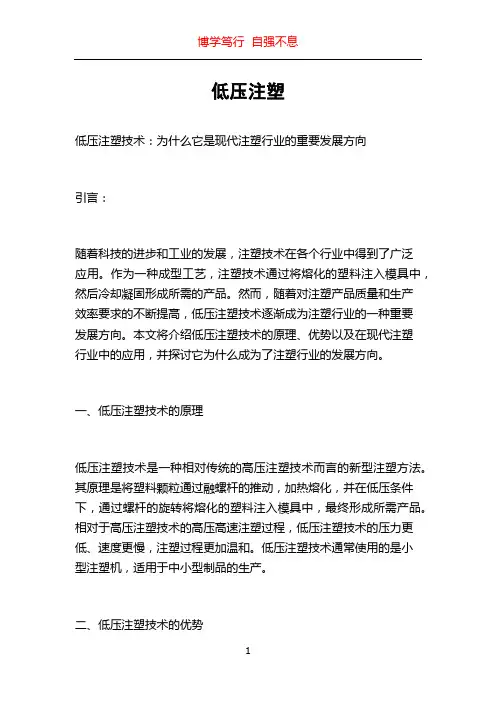 博学笃行 自强不息

低压注塑

低压注塑技术：为什么它是现代注塑行业的重要发展方向

引言：

随着科技的进步和工业的发展，注塑技术在各个行业中得到了广泛应用。作为一种成型工艺，注塑技术通过将熔化的塑料注入模具中，然后冷却凝固形成所需的产品。然而，随着对注塑产品质量和生产效率要求的不断提高，低压注塑技术逐渐成为注塑行业的一种重要发展方向。本文将介绍低压注塑技术的原理、优势以及在现代注塑行业中的应用，并探讨它为什么成为了注塑行业的发展方向。

一、低压注塑技术的原理

低压注塑技术是一种相对传统的高压注塑技术而言的新型注塑方法。其原理是将塑料颗粒通过融螺杆的推动，加热熔化，并在低压条件下，通过螺杆的旋转将熔化的塑料注入模具中，最终形成所需产品。相对于高压注塑技术的高压高速注塑过程，低压注塑技术的压力更低、速度更慢，注塑过程更加温和。低压注塑技术通常使用的是小型注塑机，适用于中小型制品的生产。

二、低压注塑技术的优势

1